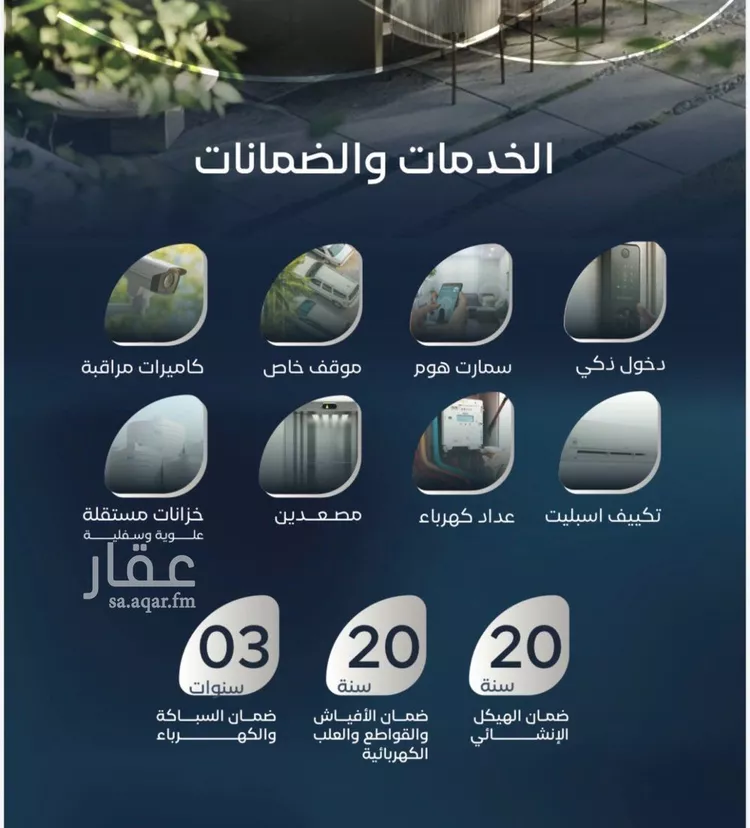 الخدمات والضمانات

دخول ذكي

سمارت هوم

موقف خاص

كاميرات مراقبة

تكييف اسبليت

عداد كهرباء

مصعدين

خزانات مستقلة علوية وسفلية

عقار
sa.aqar.fm

20
سنة
ضمان الهيكل الإنشائي

20
سنة
ضمان الأفياش والقواطع والعلب الكهربائية

03
سنوات
ضمان السباكة والكهرباء